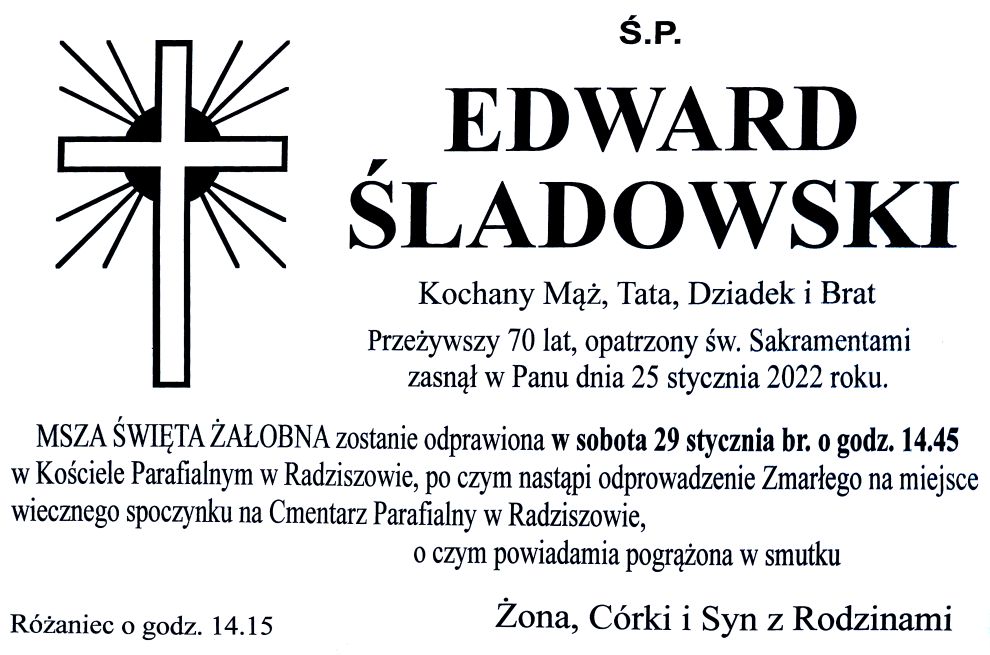 Ś.P.

EDWARD
ŚLADOWSKI

Kochany Mąż, Tata, Dziadek i Brat

Przeżywszy 70 lat, opatrzony św. Sakramentami zasnął w Panu dnia 25 stycznia 2022 roku.

MSZA ŚWIĘTA ŻAŁOBNA zostanie odprawiona w sobota 29 stycznia br. o godz. 14.45 w Kościele Parafialnym w Radziszowie, po czym nastąpi odprowadzenie Zmarłego na miejsce wiecznego spoczynku na Cmentarz Parafialny w Radziszowie,

o czym powiadamia pogrążona w smutku

Różaniec o godz. 14.15

Żona, Córki i Syn z Rodzinami